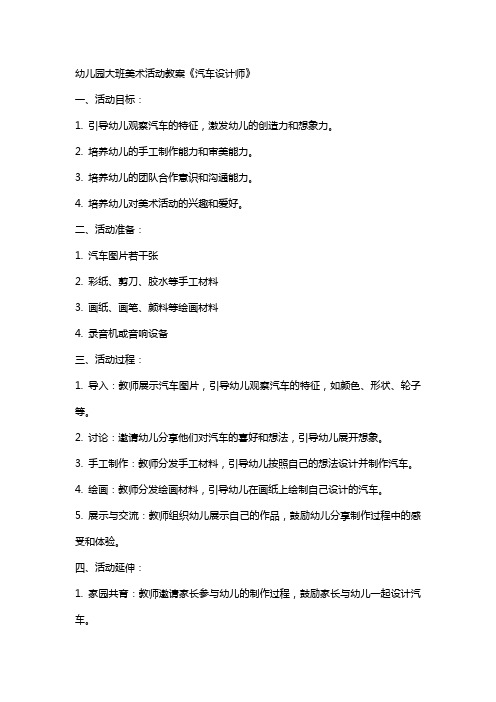 幼儿园大班美术活动教案《汽车设计师》

一、活动目标：

1. 引导幼儿观察汽车的特征，激发幼儿的创造力和想象力。

2. 培养幼儿的手工制作能力和审美能力。

3. 培养幼儿的团队合作意识和沟通能力。

4. 培养幼儿对美术活动的兴趣和爱好。

二、活动准备：

1. 汽车图片若干张

2. 彩纸、剪刀、胶水等手工材料

3. 画纸、画笔、颜料等绘画材料

4. 录音机或音响设备

三、活动过程：

1. 导入：教师展示汽车图片，引导幼儿观察汽车的特征，如颜色、形状、轮子等。

2. 讨论：邀请幼儿分享他们对汽车的喜好和想法，引导幼儿展开想象。

3. 手工制作：教师分发手工材料，引导幼儿按照自己的想法设计并制作汽车。

4. 绘画：教师分发绘画材料，引导幼儿在画纸上绘制自己设计的汽车。

5. 展示与交流：教师组织幼儿展示自己的作品，鼓励幼儿分享制作过程中的感受和体验。

四、活动延伸：

1. 家园共育：教师邀请家长参与幼儿的制作过程，鼓励家长与幼儿一起设计汽车。